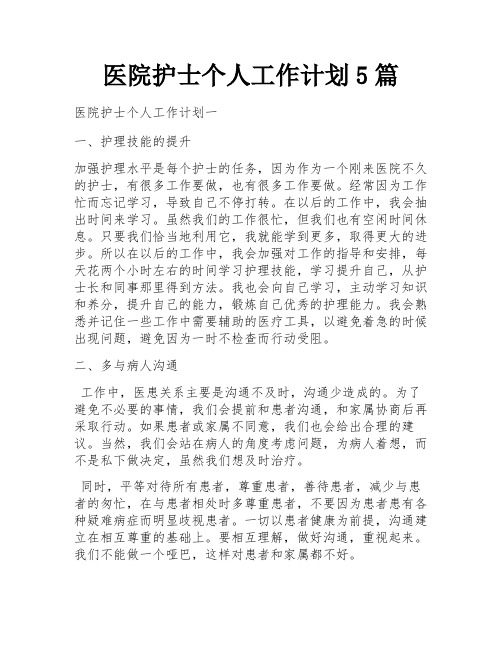 医院护士个人工作计划5篇

医院护士个人工作计划一

一、护理技能的提升

加强护理水平是每个护士的任务，因为作为一个刚来医院不久的护士，有很多工作要做，也有很多工作要做。经常因为工作忙而忘记学习，导致自己不停打转。在以后的工作中，我会抽出时间来学习。虽然我们的工作很忙，但我们也有空闲时间休息。只要我们恰当地利用它，我就能学到更多，取得更大的进步。所以在以后的工作中，我会加强对工作的指导和安排，每天花两个小时左右的时间学习护理技能，学习提升自己，从护士长和同事那里得到方法。我也会向自己学习，主动学习知识和养分，提升自己的能力，锻炼自己优秀的护理能力。我会熟悉并记住一些工作中需要辅助的医疗工具，以避免着急的时候出现问题，避免因为一时不检查而行动受阻。

二、多与病人沟通

工作中，医患关系主要是沟通不及时，沟通少造成的。为了避免不必要的事情，我们会提前和患者沟通，和家属协商后再采取行动。如果患者或家属不同意，我们也会给出合理的建议。当然，我们会站在病人的角度考虑问题，为病人着想，而不是私下做决定，虽然我们想及时治疗。

同时，平等对待所有患者，尊重患者，善待患者，减少与患者的匆忙，在与患者相处时多尊重患者，不要因为患者患有各种疑难病症而明显歧视患者。一切以患者健康为前提，沟通建立在相互尊重的基础上。要相互理解，做好沟通，重视起来。我们不能做一个哑巴，这样对患者和家属都不好。